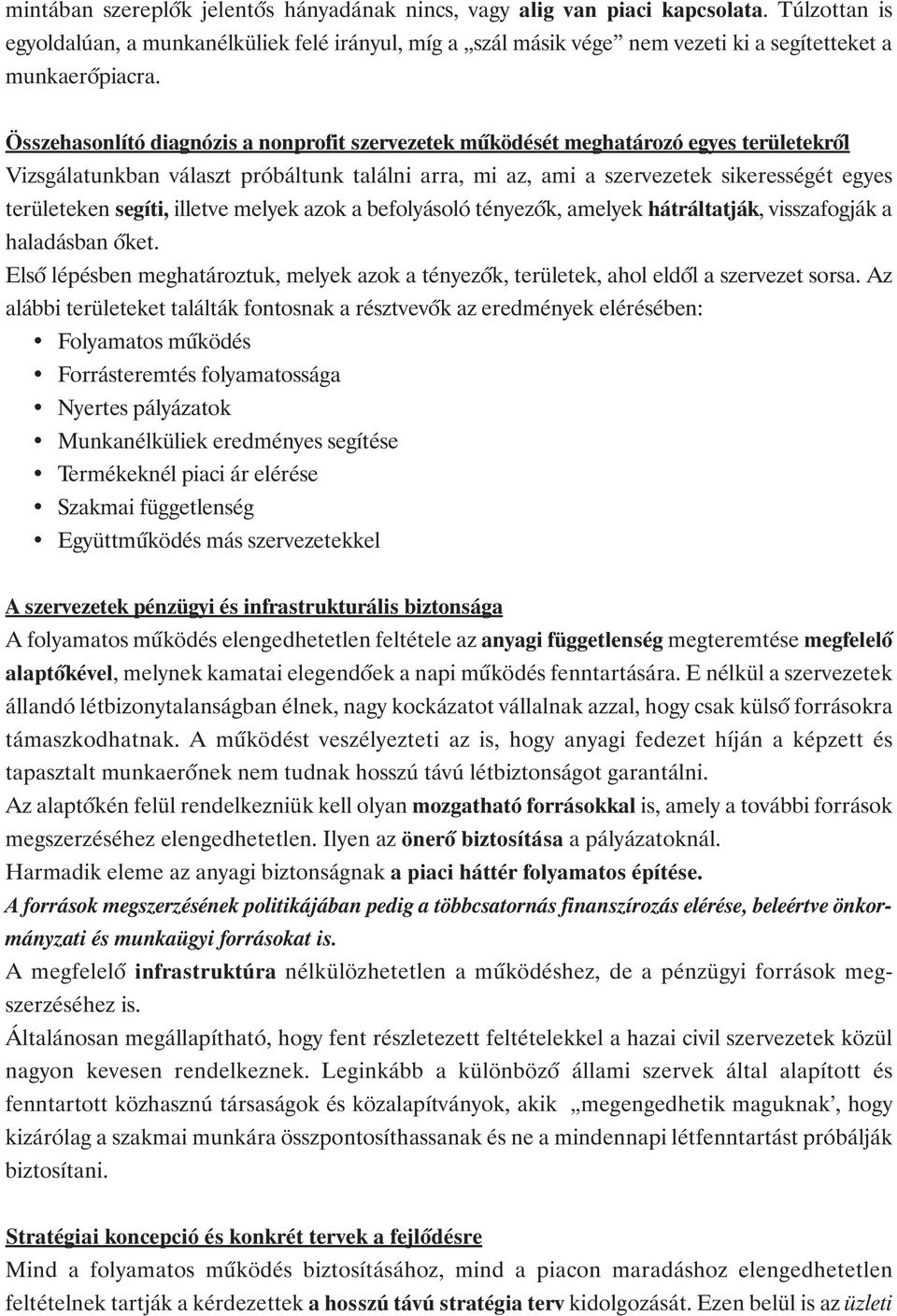 mintában szereplők jelentős hányadának nincs, vagy alig van piaci kapcsolata. Túlzottan is egyoldalúan, a munkanélküliek felé irányul, míg a „szál másik vége” nem vezeti ki a segítetteket a munkaerőpiacra.

Összehasonlító diagnózis a nonprofit szervezetek működését meghatározó egyes területekről
Vizsgálatunkban választ próbáltunk találni arra, mi az, ami a szervezetek sikerességét egyes területeken segíti, illetve melyek azok a befolyásoló tényezők, amelyek hátráltatják, visszafogják a haladásban őket.
Első lépésben meghatároztuk, melyek azok a tényezők, területek, ahol eldől a szervezet sorsa. Az alábbi területeket találták fontosnak a résztvevők az eredmények elérésében:
• Folyamatos működés
• Forrásteremtés folyamatossága
• Nyertes pályázatok
• Munkanélküliek eredményes segítése
• Termékeknél piaci ár elérése
• Szakmai függetlenség
• Együttműködés más szervezetekkel

A szervezetek pénzügyi és infrastrukturális biztonsága
A folyamatos működés elengedhetetlen feltétele az anyagi függetlenség megteremtése megfelelő alaptőkével, melynek kamatai elegendőek a napi működés fenntartására. E nélkül a szervezetek állandó létbizonytalanságban élnek, nagy kockázatot vállalnak azzal, hogy csak külső forrásokra támaszkodhatnak. A működést veszélyezteti az is, hogy anyagi fedezet híján a képzett és tapasztalt munkaerőnek nem tudnak hosszú távú létbiztonságot garantálni.
Az alaptőkén felül rendelkezniük kell olyan mozgatható forrásokkal is, amely a további források megszerzéséhez elengedhetetlen. Ilyen az önerő biztosítása a pályázatoknál.
Harmadik eleme az anyagi biztonságnak a piaci háttér folyamatos építése.
A források megszerzésének politikájában pedig a többcsatornás finanszírozás elérése, beleértve önkormányzati és munkaügyi forrásokat is.
A megfelelő infrastruktúra nélkülözhetetlen a működéshez, de a pénzügyi források megszerzéséhez is.
Általánosan megállapítható, hogy fent részletezett feltételekkel a hazai civil szervezetek közül nagyon kevesen rendelkeznek. Leginkább a különböző állami szervek által alapított és fenntartott közhasznú társaságok és közalapítványok, akik „megengedhetik maguknak’, hogy kizárólag a szakmai munkára összpontosíthassanak és ne a mindennapi létfenntartást próbálják biztosítani.

Stratégiai koncepció és konkrét tervek a fejlődésre
Mind a folyamatos működés biztosításához, mind a piacon maradáshoz elengedhetetlen feltételnek tartják a kérdezettek a hosszú távú stratégia terv kidolgozását. Ezen belül is az üzleti